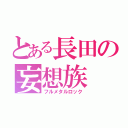 とある長田の妄想族
フルメタルロック